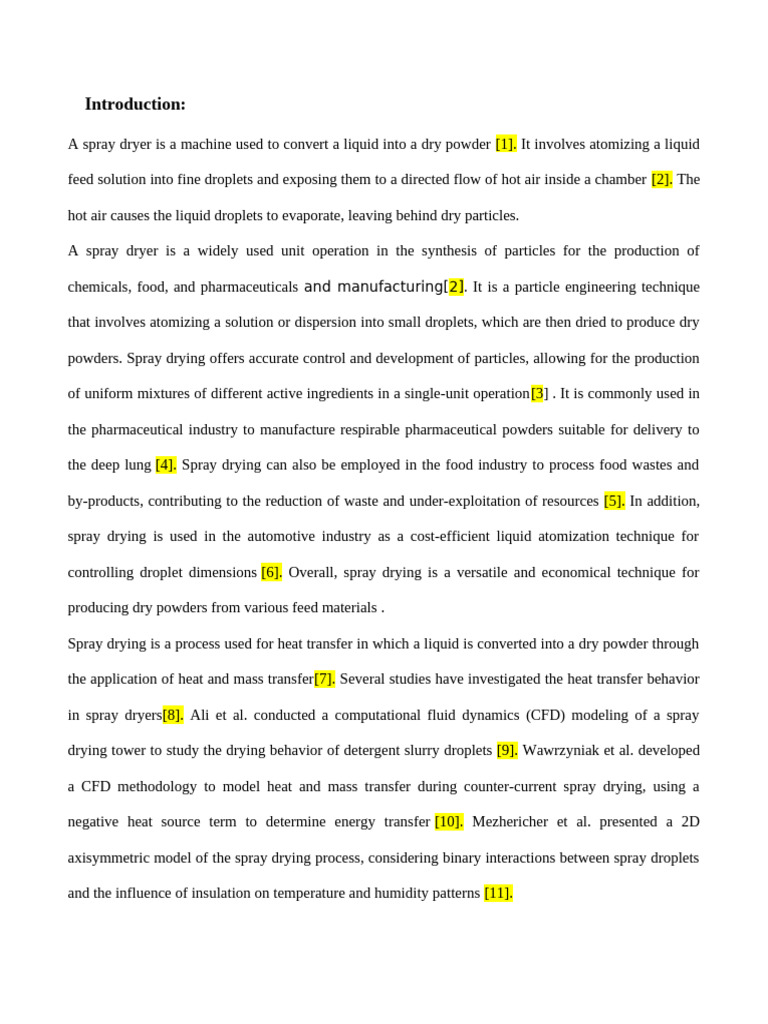 Introduction:

A spray dryer is a machine used to convert a liquid into a dry powder [1]. It involves atomizing a liquid feed solution into fine droplets and exposing them to a directed flow of hot air inside a chamber [2]. The hot air causes the liquid droplets to evaporate, leaving behind dry particles.

A spray dryer is a widely used unit operation in the synthesis of particles for the production of chemicals, food, and pharmaceuticals and manufacturing[2]. It is a particle engineering technique that involves atomizing a solution or dispersion into small droplets, which are then dried to produce dry powders. Spray drying offers accurate control and development of particles, allowing for the production of uniform mixtures of different active ingredients in a single-unit operation[3] . It is commonly used in the pharmaceutical industry to manufacture respirable pharmaceutical powders suitable for delivery to the deep lung [4]. Spray drying can also be employed in the food industry to process food wastes and by-products, contributing to the reduction of waste and under-exploitation of resources [5]. In addition, spray drying is used in the automotive industry as a cost-efficient liquid atomization technique for controlling droplet dimensions [6]. Overall, spray drying is a versatile and economical technique for producing dry powders from various feed materials .

Spray drying is a process used for heat transfer in which a liquid is converted into a dry powder through the application of heat and mass transfer[7]. Several studies have investigated the heat transfer behavior in spray dryers[8]. Ali et al. conducted a computational fluid dynamics (CFD) modeling of a spray drying tower to study the drying behavior of detergent slurry droplets [9]. Wawrzyniak et al. developed a CFD methodology to model heat and mass transfer during counter-current spray drying, using a negative heat source term to determine energy transfer [10]. Mezhericher et al. presented a 2D axisymmetric model of the spray drying process, considering binary interactions between spray droplets and the influence of insulation on temperature and humidity patterns [11].